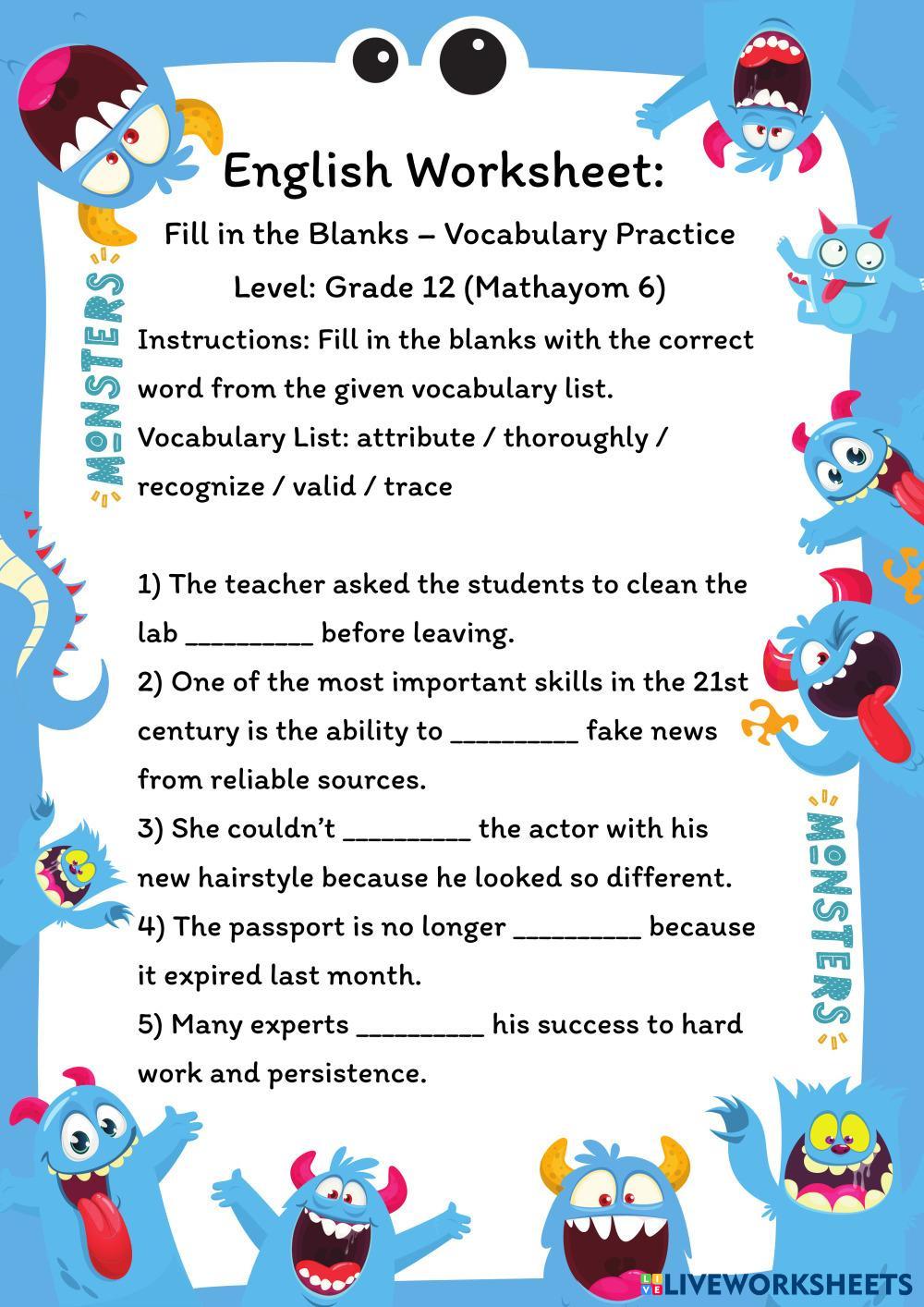 MONSTERS

English Worksheet:

Fill in the Blanks – Vocabulary Practice

Level: Grade 12 (Mathayom 6)

Instructions: Fill in the blanks with the correct word from the given vocabulary list.

Vocabulary List: attribute / thoroughly / recognize / valid / trace

1) The teacher asked the students to clean the lab _________ before leaving.

2) One of the most important skills in the 21st century is the ability to _________ fake news from reliable sources.

3) She couldn't _________ the actor with his new hairstyle because he looked so different.

4) The passport is no longer _________ because it expired last month.

5) Many experts _________ his success to hard work and persistence.

MONSTERS

LIVEWORKSHEETS